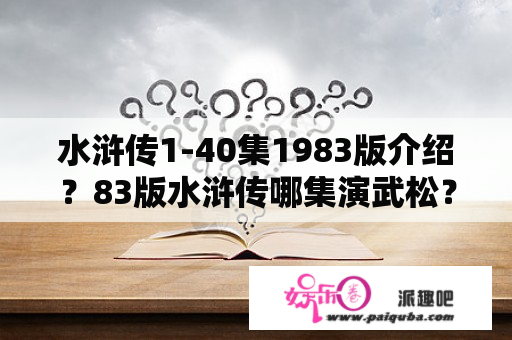 水浒传1-40集1983版介绍？83版水浒传哪集演武松？

娱乐圈

派趣吧

www.paiquba.com